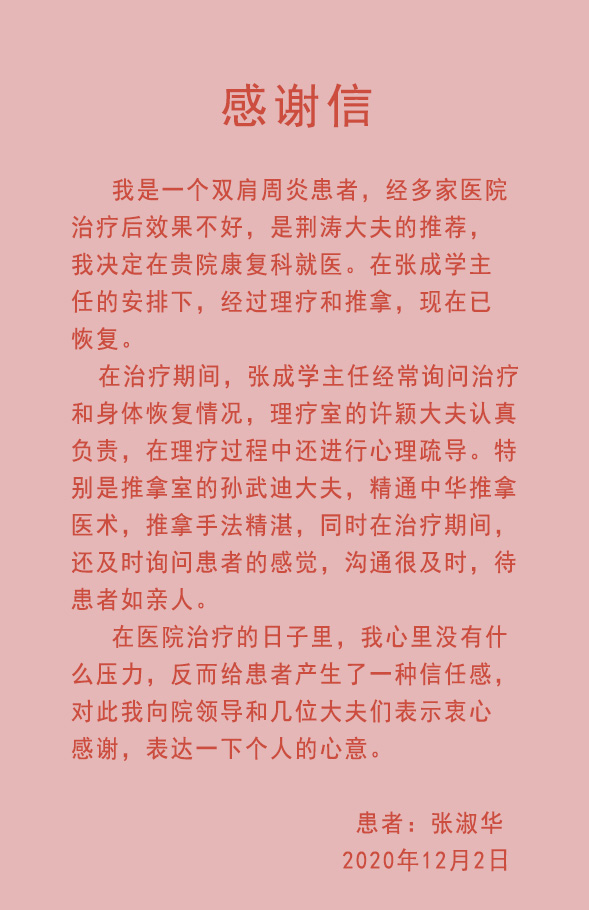 感谢信

我是一个双肩周炎患者，经多家医院治疗后效果不好，是荆涛大夫的推荐，我决定在贵院康复科就医。在张成学主任的安排下，经过理疗和推拿，现在已恢复。

在治疗期间，张成学主任经常询问治疗和身体恢复情况，理疗室的许颖大夫认真负责，在理疗过程中还进行心理疏导。特别是推拿室的孙武迪大夫，精通中华推拿医术，推拿手法精湛，同时在治疗期间，还及时询问患者的感觉，沟通很及时，待患者如亲人。

在医院治疗的日子里，我心里没有什么压力，反而给患者产生了一种信任感，对此我向院领导和几位大夫们表示衷心感谢，表达一下个人的心意。

患者：张淑华
2020年12月2日